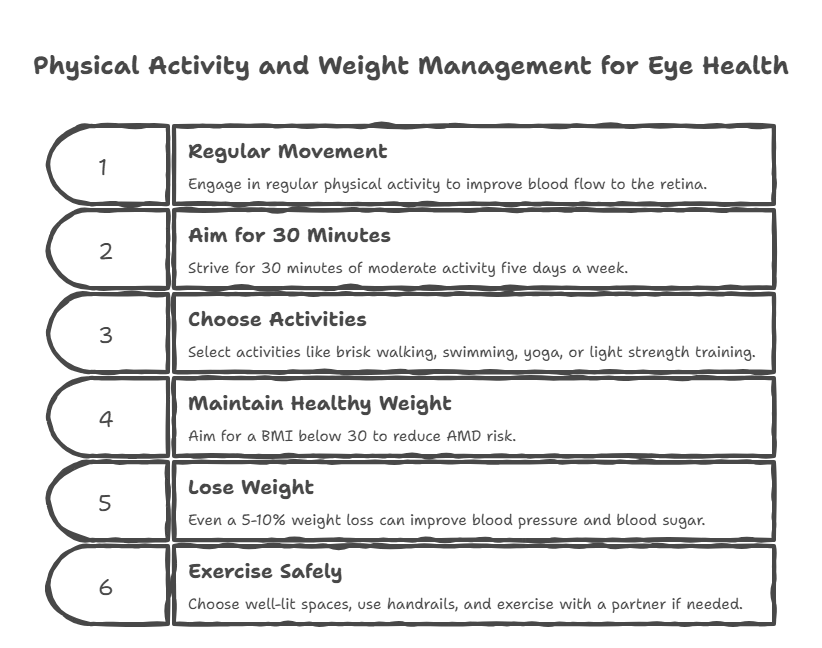 Physical Activity and Weight Management for Eye Health

1

Regular Movement

Engage in regular physical activity to improve blood flow to the retina.

2

Aim for 30 Minutes

Strive for 30 minutes of moderate activity five days a week.

3

Choose Activities

Select activities like brisk walking, swimming, yoga, or light strength training.

4

Maintain Healthy Weight

Aim for a BMI below 30 to reduce AMD risk.

5

Lose Weight

Even a 5-10% weight loss can improve blood pressure and blood sugar.

6

Exercise Safely

Choose well-lit spaces, use handrails, and exercise with a partner if needed.